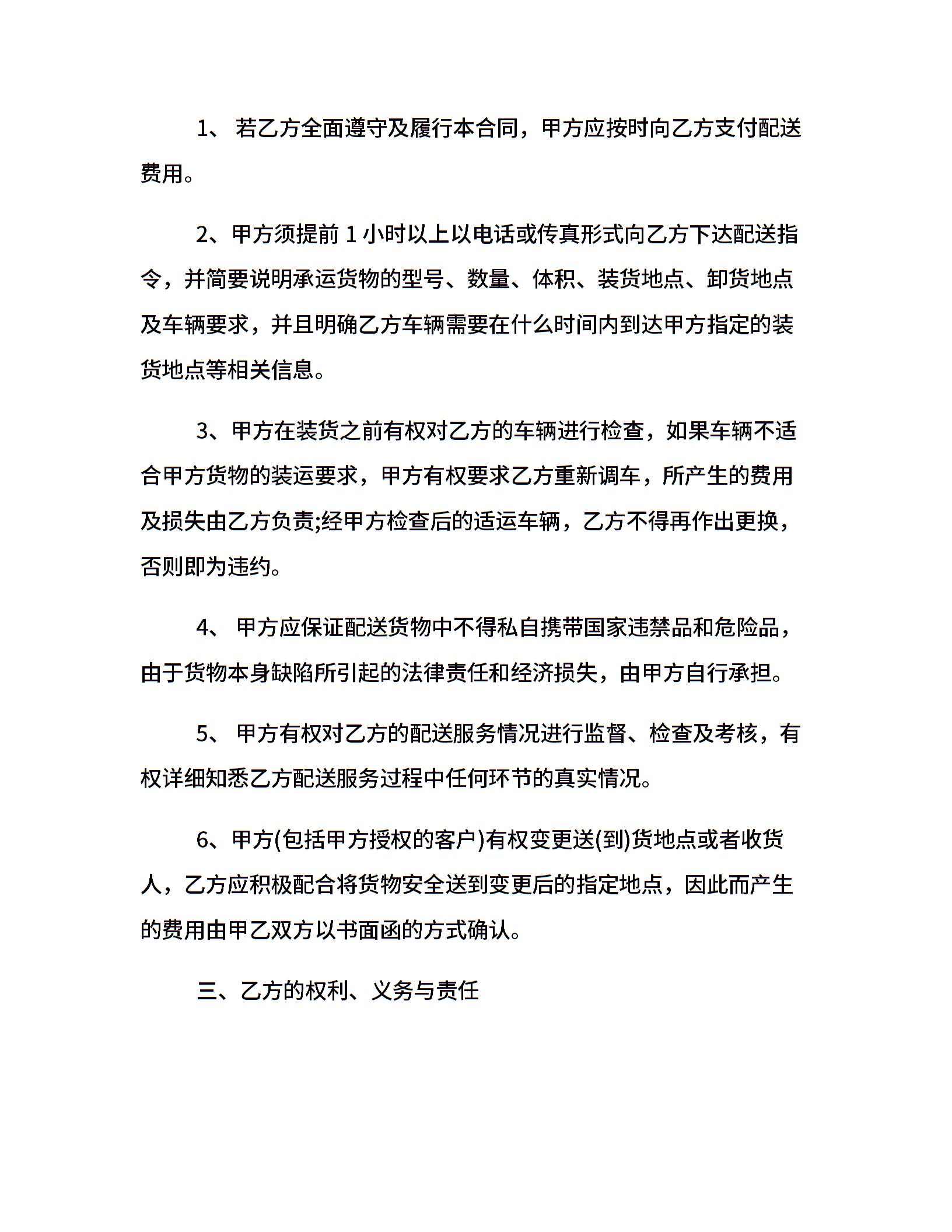 1、 若乙方全面遵守及履行本合同，甲方应按时向乙方支付配送费用。

2、甲方须提前 1 小时以上以电话或传真形式向乙方下达配送指令，并简要说明承运货物的型号、数量、体积、装货地点、卸货地点及车辆要求，并且明确乙方车辆需要在什么时间内到达甲方指定的装货地点等相关信息。

3、甲方在装货之前有权对乙方的车辆进行检查，如果车辆不适合甲方货物的装运要求，甲方有权要求乙方重新调车，所产生的费用及损失由乙方负责;经甲方检查后的适运车辆，乙方不得再作出更换，否则即为违约。

4、 甲方应保证配送货物中不得私自携带国家违禁品和危险品，由于货物本身缺陷所引起的法律责任和经济损失，由甲方自行承担。

5、 甲方有权对乙方的配送服务情况进行监督、检查及考核，有权详细知悉乙方配送服务过程中任何环节的真实情况。

6、甲方(包括甲方授权的客户)有权变更送(到)货地点或者收货人，乙方应积极配合将货物安全送到变更后的指定地点，因此而产生的费用由甲乙双方以书面函的方式确认。

三、乙方的权利、义务与责任